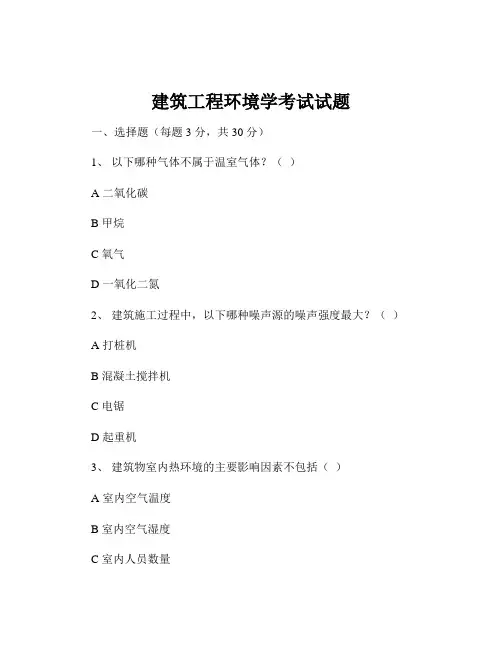 建筑工程环境学考试试题

一、选择题（每题 3 分，共 30 分）

1、 以下哪种气体不属于温室气体？（ ）

A 二氧化碳

B 甲烷

C 氧气

D 一氧化二氮

2、 建筑施工过程中，以下哪种噪声源的噪声强度最大？（ ）

A 打桩机

B 混凝土搅拌机

C 电锯

D 起重机

3、 建筑物室内热环境的主要影响因素不包括（ ）

A 室内空气温度

B 室内空气湿度

C 室内人员数量